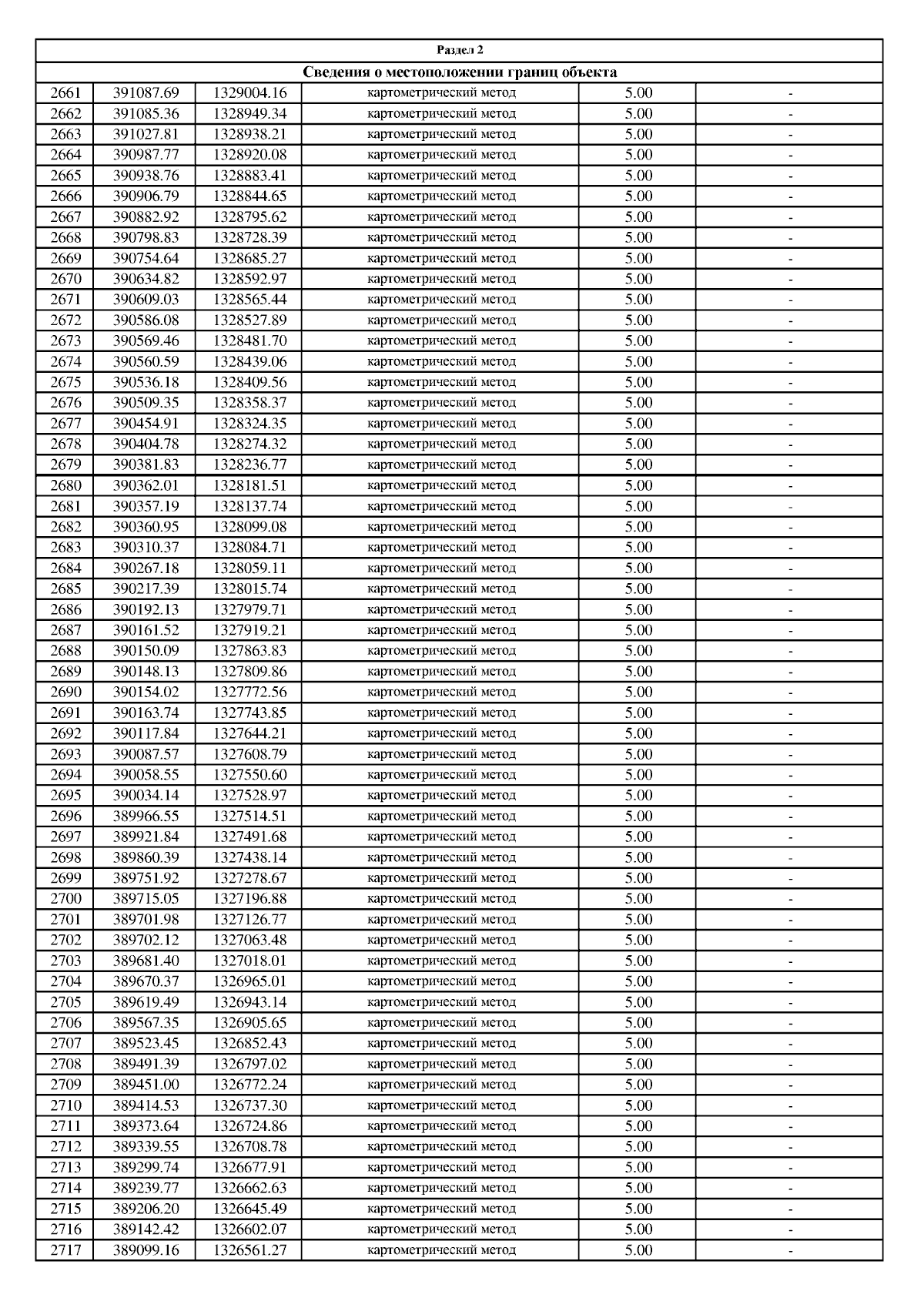 | Раздел 2 | | | | | |
|---|---|---|---|---|---|
| Сведения о местоположении границ объекта | | | | | |
| 2661 | 391087.69 | 1329004.16 | картометрический метод | 5.00 | - |
| 2662 | 391085.36 | 1328949.34 | картометрический метод | 5.00 | - |
| 2663 | 391027.81 | 1328938.21 | картометрический метод | 5.00 | - |
| 2664 | 390987.77 | 1328920.08 | картометрический метод | 5.00 | - |
| 2665 | 390938.76 | 1328883.41 | картометрический метод | 5.00 | - |
| 2666 | 390906.79 | 1328844.65 | картометрический метод | 5.00 | - |
| 2667 | 390882.92 | 1328795.62 | картометрический метод | 5.00 | - |
| 2668 | 390798.83 | 1328728.39 | картометрический метод | 5.00 | - |
| 2669 | 390754.64 | 1328685.27 | картометрический метод | 5.00 | - |
| 2670 | 390634.82 | 1328592.97 | картометрический метод | 5.00 | - |
| 2671 | 390609.03 | 1328565.44 | картометрический метод | 5.00 | - |
| 2672 | 390586.08 | 1328527.89 | картометрический метод | 5.00 | - |
| 2673 | 390569.46 | 1328481.70 | картометрический метод | 5.00 | - |
| 2674 | 390560.59 | 1328439.06 | картометрический метод | 5.00 | - |
| 2675 | 390536.18 | 1328409.56 | картометрический метод | 5.00 | - |
| 2676 | 390509.35 | 1328358.37 | картометрический метод | 5.00 | - |
| 2677 | 390454.91 | 1328324.35 | картометрический метод | 5.00 | - |
| 2678 | 390404.78 | 1328274.32 | картометрический метод | 5.00 | - |
| 2679 | 390381.83 | 1328236.77 | картометрический метод | 5.00 | - |
| 2680 | 390362.01 | 1328181.51 | картометрический метод | 5.00 | - |
| 2681 | 390357.19 | 1328137.74 | картометрический метод | 5.00 | - |
| 2682 | 390360.95 | 1328099.08 | картометрический метод | 5.00 | - |
| 2683 | 390310.37 | 1328084.71 | картометрический метод | 5.00 | - |
| 2684 | 390267.18 | 1328059.11 | картометрический метод | 5.00 | - |
| 2685 | 390217.39 | 1328015.74 | картометрический метод | 5.00 | - |
| 2686 | 390192.13 | 1327979.71 | картометрический метод | 5.00 | - |
| 2687 | 390161.52 | 1327919.21 | картометрический метод | 5.00 | - |
| 2688 | 390150.09 | 1327863.83 | картометрический метод | 5.00 | - |
| 2689 | 390148.13 | 1327809.86 | картометрический метод | 5.00 | - |
| 2690 | 390154.02 | 1327772.56 | картометрический метод | 5.00 | - |
| 2691 | 390163.74 | 1327743.85 | картометрический метод | 5.00 | - |
| 2692 | 390117.84 | 1327644.21 | картометрический метод | 5.00 | - |
| 2693 | 390087.57 | 1327608.79 | картометрический метод | 5.00 | - |
| 2694 | 390058.55 | 1327550.60 | картометрический метод | 5.00 | - |
| 2695 | 390034.14 | 1327528.97 | картометрический метод | 5.00 | - |
| 2696 | 389966.55 | 1327514.51 | картометрический метод | 5.00 | - |
| 2697 | 389921.84 | 1327491.68 | картометрический метод | 5.00 | - |
| 2698 | 389860.39 | 1327438.14 | картометрический метод | 5.00 | - |
| 2699 | 389751.92 | 1327278.67 | картометрический метод | 5.00 | - |
| 2700 | 389715.05 | 1327196.88 | картометрический метод | 5.00 | - |
| 2701 | 389701.98 | 1327126.77 | картометрический метод | 5.00 | - |
| 2702 | 389702.12 | 1327063.48 | картометрический метод | 5.00 | - |
| 2703 | 389681.40 | 1327018.01 | картометрический метод | 5.00 | - |
| 2704 | 389670.37 | 1326965.01 | картометрический метод | 5.00 | - |
| 2705 | 389619.49 | 1326943.14 | картометрический метод | 5.00 | - |
| 2706 | 389567.35 | 1326905.65 | картометрический метод | 5.00 | - |
| 2707 | 389523.45 | 1326852.43 | картометрический метод | 5.00 | - |
| 2708 | 389491.39 | 1326797.02 | картометрический метод | 5.00 | - |
| 2709 | 389451.00 | 1326772.24 | картометрический метод | 5.00 | - |
| 2710 | 389414.53 | 1326737.30 | картометрический метод | 5.00 | - |
| 2711 | 389373.64 | 1326724.86 | картометрический метод | 5.00 | - |
| 2712 | 389339.55 | 1326708.78 | картометрический метод | 5.00 | - |
| 2713 | 389299.74 | 1326677.91 | картометрический метод | 5.00 | - |
| 2714 | 389239.77 | 1326662.63 | картометрический метод | 5.00 | - |
| 2715 | 389206.20 | 1326645.49 | картометрический метод | 5.00 | - |
| 2716 | 389142.42 | 1326602.07 | картометрический метод | 5.00 | - |
| 2717 | 389099.16 | 1326561.27 | картометрический метод | 5.00 | - |